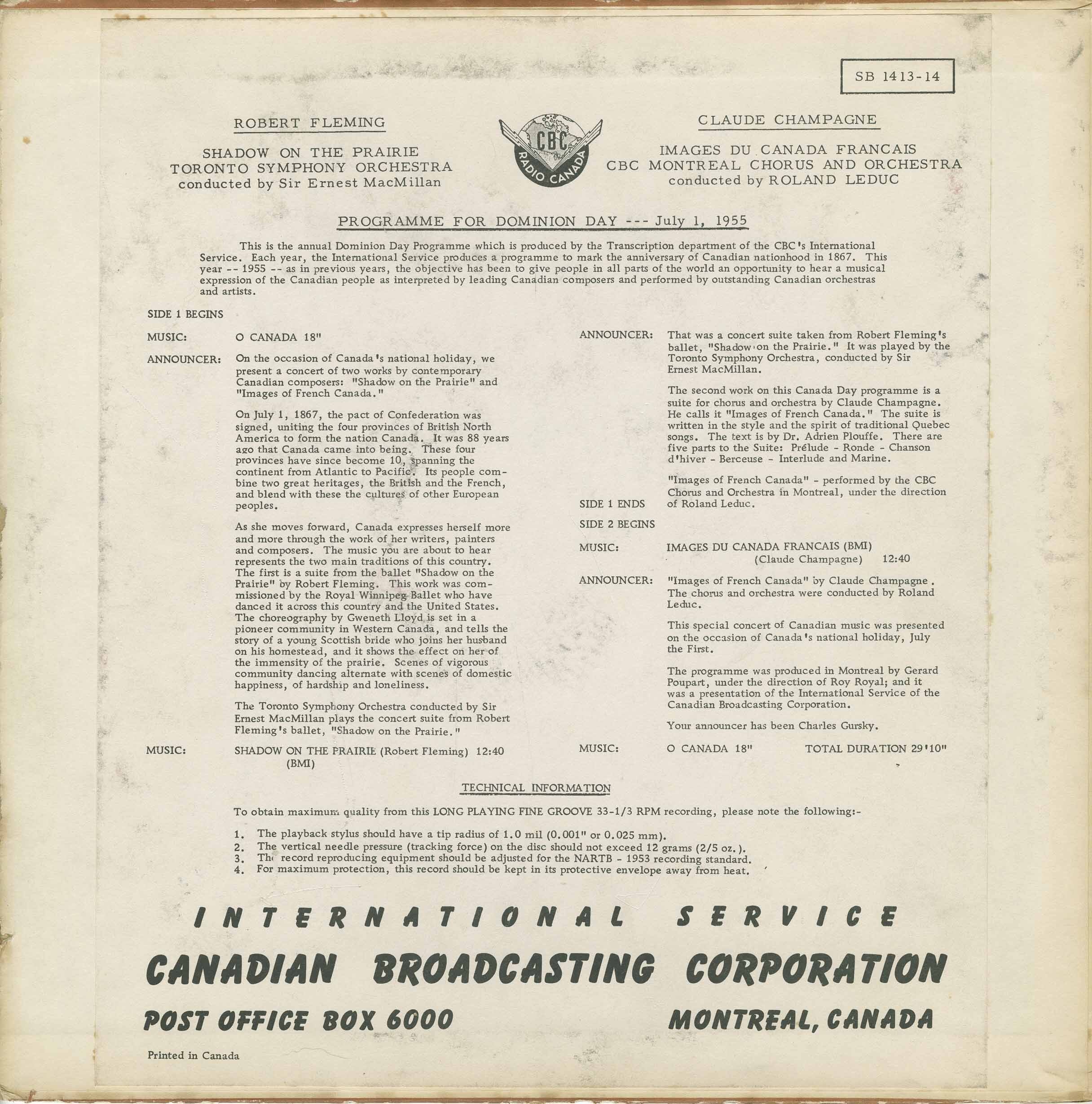 SB 1413-14

ROBERT FLEMING

SHADOW ON THE PRAIRIE
TORONTO SYMPHONY ORCHESTRA
conducted by Sir Ernest MacMillan

CBC RADIO CANADA

CLAUDE CHAMPAGNE

IMAGES DU CANADA FRANCAIS
CBC MONTREAL CHORUS AND ORCHESTRA
conducted by ROLAND LEDUC

PROGRAMME FOR DOMINION DAY --- July 1, 1955

This is the annual Dominion Day Programme which is produced by the Transcription department of the CBC's International Service. Each year, the International Service produces a programme to mark the anniversary of Canadian nationhood in 1867. This year -- 1955 -- as in previous years, the objective has been to give people in all parts of the world an opportunity to hear a musical expression of the Canadian people as interpreted by leading Canadian composers and performed by outstanding Canadian orchestras and artists.

SIDE 1 BEGINS

MUSIC: O CANADA 18"

ANNOUNCER: On the occasion of Canada's national holiday, we present a concert of two works by contemporary Canadian composers: "Shadow on the Prairie" and "Images of French Canada."

On July 1, 1867, the pact of Confederation was signed, uniting the four provinces of British North America to form the nation Canada. It was 88 years ago that Canada came into being. These four provinces have since become 10, spanning the continent from Atlantic to Pacific. Its people combine two great heritages, the British and the French, and blend with these the cultures of other European peoples.

As she moves forward, Canada expresses herself more and more through the work of her writers, painters and composers. The music you are about to hear represents the two main traditions of this country. The first is a suite from the ballet "Shadow on the Prairie" by Robert Fleming. This work was commissioned by the Royal Winnipeg Ballet who have danced it across this country and the United States. The choreography by Gweneth Lloyd is set in a pioneer community in Western Canada, and tells the story of a young Scottish bride who joins her husband on his homestead, and it shows the effect on her of the immensity of the prairie. Scenes of vigorous community dancing alternate with scenes of domestic happiness, of hardship and loneliness.

The Toronto Symphony Orchestra conducted by Sir Ernest MacMillan plays the concert suite from Robert Fleming's ballet, "Shadow on the Prairie."

MUSIC: SHADOW ON THE PRAIRIE (Robert Fleming) 12:40 (BMI)

ANNOUNCER: That was a concert suite taken from Robert Fleming's ballet, "Shadow on the Prairie." It was played by the Toronto Symphony Orchestra, conducted by Sir Ernest MacMillan.

The second work on this Canada Day programme is a suite for chorus and orchestra by Claude Champagne. He calls it "Images of French Canada." The suite is written in the style and the spirit of traditional Quebec songs. The text is by Dr. Adrien Plouffe. There are five parts to the Suite: Prélude - Ronde - Chanson d'hiver - Berceuse - Interlude and Marine.

"Images of French Canada" - performed by the CBC Chorus and Orchestra in Montreal, under the direction of Roland Leduc.

SIDE 1 ENDS

SIDE 2 BEGINS

MUSIC: IMAGES DU CANADA FRANCAIS (BMI) (Claude Champagne) 12:40

ANNOUNCER: "Images of French Canada" by Claude Champagne. The chorus and orchestra were conducted by Roland Leduc.

This special concert of Canadian music was presented on the occasion of Canada's national holiday, July the First.

The programme was produced in Montreal by Gerard Poupart, under the direction of Roy Royal; and it was a presentation of the International Service of the Canadian Broadcasting Corporation.

Your announcer has been Charles Gursky.

MUSIC: O CANADA 18" TOTAL DURATION 29'10"

TECHNICAL INFORMATION

To obtain maximum quality from this LONG PLAYING FINE GROOVE 33-1/3 RPM recording, please note the following:-

1. The playback stylus should have a tip radius of 1.0 mil (0.001" or 0.025 mm).
2. The vertical needle pressure (tracking force) on the disc should not exceed 12 grams (2/5 oz.).
3. The record reproducing equipment should be adjusted for the NARTB - 1953 recording standard.
4. For maximum protection, this record should be kept in its protective envelope away from heat.

INTERNATIONAL SERVICE
CANADIAN BROADCASTING CORPORATION
POST OFFICE BOX 6000 MONTREAL, CANADA

Printed in Canada